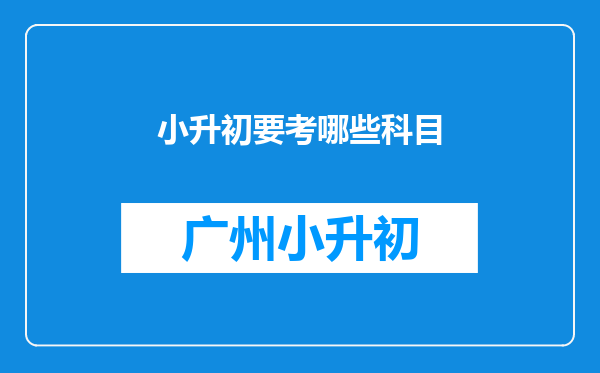 小升初要考哪些科目

广州小升初